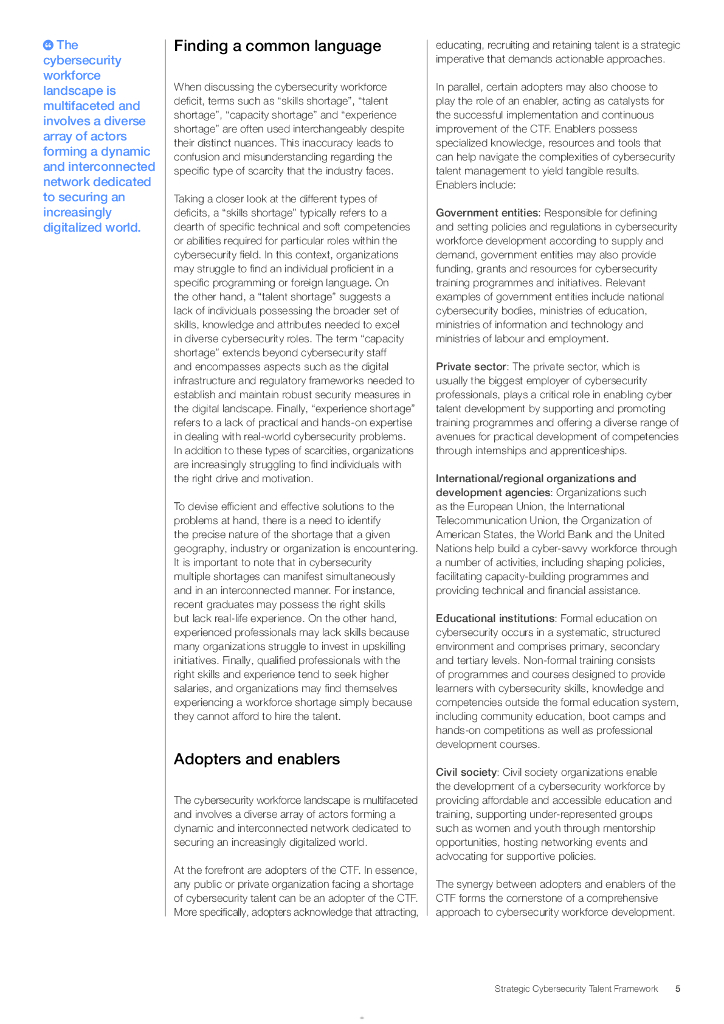 “ The cybersecurity workforce landscape is multifaceted and involves a diverse array of actors forming a dynamic and interconnected network dedicated to securing an increasingly digitalized world.

Finding a common language

When discussing the cybersecurity workforce deficit, terms such as “skills shortage”, “talent shortage”, “capacity shortage” and “experience shortage” are often used interchangeably despite their distinct nuances. This inaccuracy leads to confusion and misunderstanding regarding the specific type of scarcity that the industry faces.

Taking a closer look at the different types of deficits, a “skills shortage” typically refers to a dearth of specific technical and soft competencies or abilities required for particular roles within the cybersecurity field. In this context, organizations may struggle to find an individual proficient in a specific programming or foreign language. On the other hand, a “talent shortage” suggests a lack of individuals possessing the broader set of skills, knowledge and attributes needed to excel in diverse cybersecurity roles. The term “capacity shortage” extends beyond cybersecurity staff and encompasses aspects such as the digital infrastructure and regulatory frameworks needed to establish and maintain robust security measures in the digital landscape. Finally, “experience shortage” refers to a lack of practical and hands-on expertise in dealing with real-world cybersecurity problems. In addition to these types of scarcities, organizations are increasingly struggling to find individuals with the right drive and motivation.

To devise efficient and effective solutions to the problems at hand, there is a need to identify the precise nature of the shortage that a given geography, industry or organization is encountering. It is important to note that in cybersecurity multiple shortages can manifest simultaneously and in an interconnected manner. For instance, recent graduates may possess the right skills but lack real-life experience. On the other hand, experienced professionals may lack skills because many organizations struggle to invest in upskilling initiatives. Finally, qualified professionals with the right skills and experience tend to seek higher salaries, and organizations may find themselves experiencing a workforce shortage simply because they cannot afford to hire the talent.

Adopters and enablers

The cybersecurity workforce landscape is multifaceted and involves a diverse array of actors forming a dynamic and interconnected network dedicated to securing an increasingly digitalized world.

At the forefront are adopters of the CTF. In essence, any public or private organization facing a shortage of cybersecurity talent can be an adopter of the CTF. More specifically, adopters acknowledge that attracting, educating, recruiting and retaining talent is a strategic imperative that demands actionable approaches.

In parallel, certain adopters may also choose to play the role of an enabler, acting as catalysts for the successful implementation and continuous improvement of the CTF. Enablers possess specialized knowledge, resources and tools that can help navigate the complexities of cybersecurity talent management to yield tangible results. Enablers include:

Government entities: Responsible for defining and setting policies and regulations in cybersecurity workforce development according to supply and demand, government entities may also provide funding, grants and resources for cybersecurity training programmes and initiatives. Relevant examples of government entities include national cybersecurity bodies, ministries of education, ministries of information and technology and ministries of labour and employment.

Private sector: The private sector, which is usually the biggest employer of cybersecurity professionals, plays a critical role in enabling cyber talent development by supporting and promoting training programmes and offering a diverse range of avenues for practical development of competencies through internships and apprenticeships.

International/regional organizations and development agencies: Organizations such as the European Union, the International Telecommunication Union, the Organization of American States, the World Bank and the United Nations help build a cyber-savvy workforce through a number of activities, including shaping policies, facilitating capacity-building programmes and providing technical and financial assistance.

Educational institutions: Formal education on cybersecurity occurs in a systematic, structured environment and comprises primary, secondary and tertiary levels. Non-formal training consists of programmes and courses designed to provide learners with cybersecurity skills, knowledge and competencies outside the formal education system, including community education, boot camps and hands-on competitions as well as professional development courses.

Civil society: Civil society organizations enable the development of a cybersecurity workforce by providing affordable and accessible education and training, supporting under-represented groups such as women and youth through mentorship opportunities, hosting networking events and advocating for supportive policies.

The synergy between adopters and enablers of the CTF forms the cornerstone of a comprehensive approach to cybersecurity workforce development.

Strategic Cybersecurity Talent Framework 5